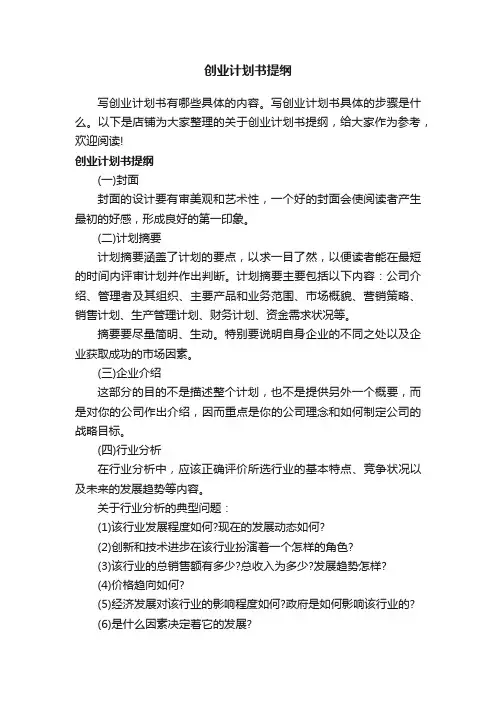 创业计划书提纲

写创业计划书有哪些具体的内容。写创业计划书具体的步骤是什么。以下是店铺为大家整理的关于创业计划书提纲，给大家作为参考，欢迎阅读!

创业计划书提纲

(一)封面

封面的设计要有审美观和艺术性，一个好的封面会使阅读者产生最初的好感，形成良好的第一印象。

(二)计划摘要

计划摘要涵盖了计划的要点，以求一目了然，以便读者能在最短的时间内评审计划并作出判断。计划摘要主要包括以下内容：公司介绍、管理者及其组织、主要产品和业务范围、市场概貌、营销策略、销售计划、生产管理计划、财务计划、资金需求状况等。

摘要要尽量简明、生动。特别要说明自身企业的不同之处以及企业获取成功的市场因素。

(三)企业介绍

这部分的目的不是描述整个计划，也不是提供另外一个概要，而是对你的公司作出介绍，因而重点是你的公司理念和如何制定公司的战略目标。

(四)行业分析

在行业分析中，应该正确评价所选行业的基本特点、竞争状况以及未来的发展趋势等内容。

关于行业分析的典型问题：

(1)该行业发展程度如何?现在的发展动态如何?

(2)创新和技术进步在该行业扮演着一个怎样的角色?

(3)该行业的总销售额有多少?总收入为多少?发展趋势怎样?

(4)价格趋向如何?

(5)经济发展对该行业的影响程度如何?政府是如何影响该行业的?

(6)是什么因素决定着它的发展?